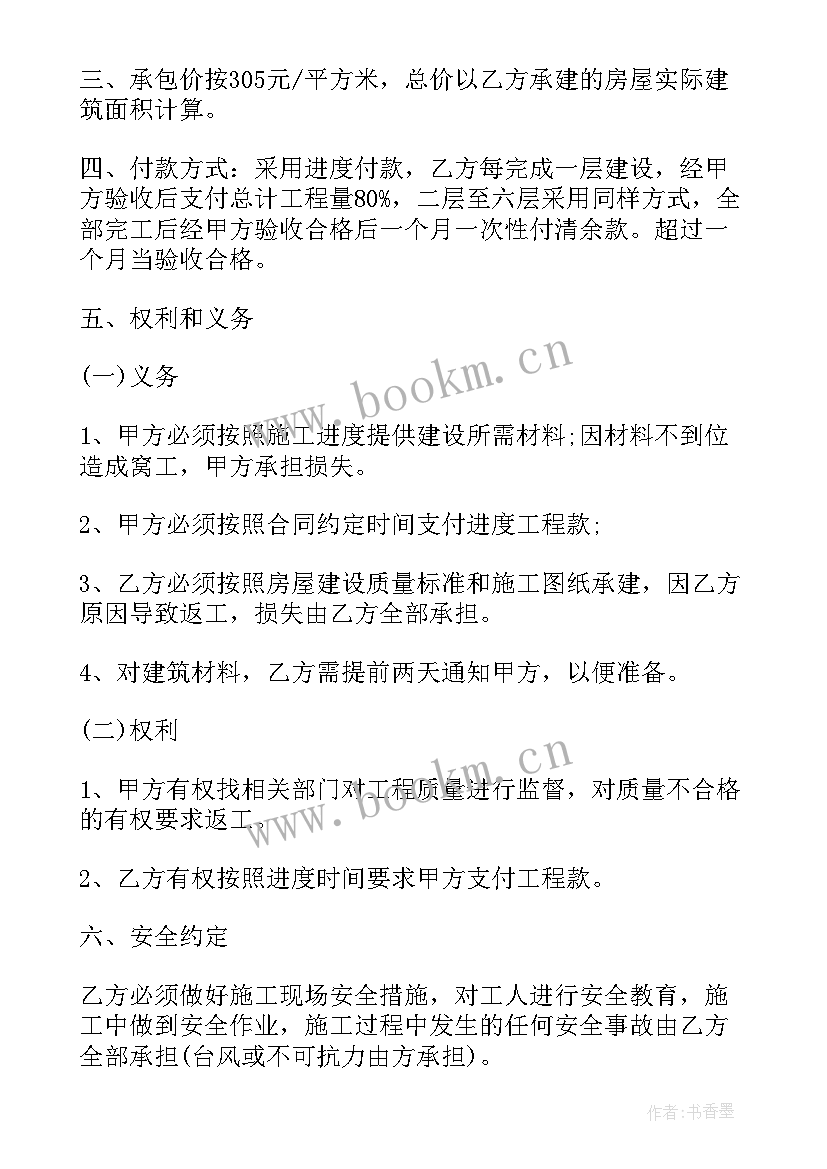 三、承包价按305元/平方米，总价以乙方承建的房屋实际建筑面积计算。

四、付款方式：采用进度付款，乙方每完成一层建设，经甲方验收后支付总计工程量80%，二层至六层采用同样方式，全部完工后经甲方验收合格后一个月一次性付清余款。超过一个月当验收合格。

五、权利和义务

(一)义务

1、甲方必须按照施工进度提供建设所需材料;因材料不到位造成窝工，甲方承担损失。

2、甲方必须按照合同约定时间支付进度工程款;

3、乙方必须按照房屋建设质量标准和施工图纸承建，因乙方原因导致返工，损失由乙方全部承担。

4、对建筑材料，乙方需提前两天通知甲方，以便准备。

(二)权利

1、甲方有权找相关部门对工程质量进行监督，对质量不合格的有权要求返工。

2、乙方有权按照进度时间要求甲方支付工程款。

六、安全约定

乙方必须做好施工现场安全措施，对工人进行安全教育，施工中做到安全作业，施工过程中发生的任何安全事故由乙方全部承担(台风或不可抗力由方承担)。

www.bookm.cn

www.bookm.cn

作者:书香墨